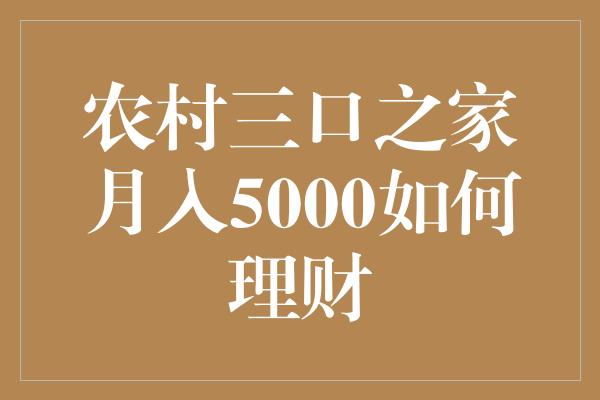 农村三口之家月入5000如何理财